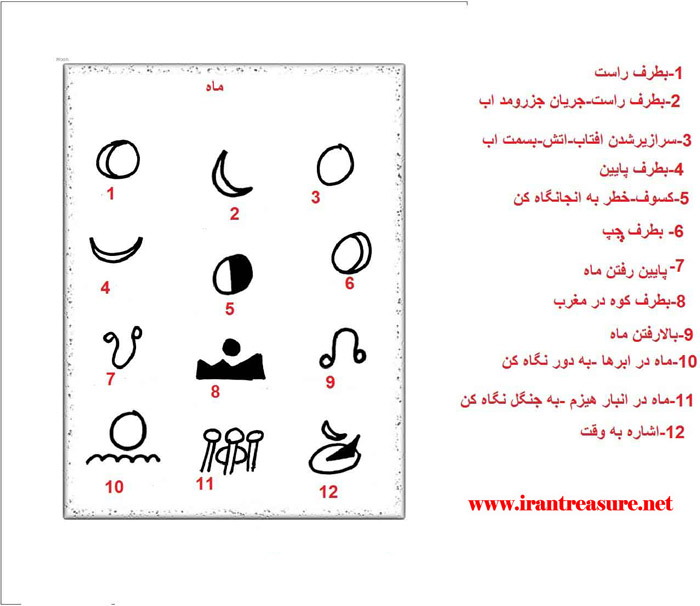 ماه

1
2
3
4
5
6
7
8
9
10
11
12

1-بطرف راست
2-بطرف راست-جریان جزرومد اب
3-سرازیرشدن افتاب-اتش-بسمت اب
4-بطرف پایین
5-کسوف-خطر به انجانگاه کن
6- بطرف چپ
7-پایین رفتن ماه
8-بطرف کوه در مغرب
9-بالارفتن ماه
10-ماه در ابرها -به دور نگاه کن
11-ماه در انبار هیزم -به جنگل نگاه کن
12-اشاره به وقت

www.irantreasure.net